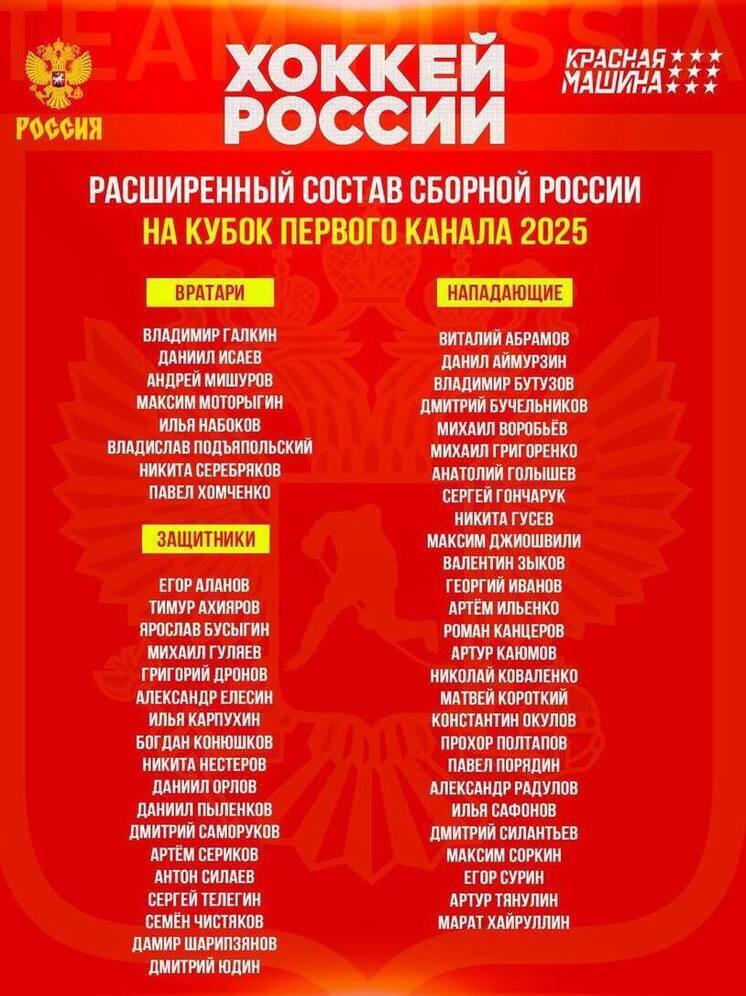 РОССИЯ

ХОККЕЙ РОССИИ

КРАСНАЯ МАШИНА

РАСШИРЕННЫЙ СОСТАВ СБОРНОЙ РОССИИ
НА КУБОК ПЕРВОГО КАНАЛА 2025

ВРАТАРИ

ВЛАДИМИР ГАЛКИН
ДАНИИЛ ИСАЕВ
АНДРЕЙ МИШУРОВ
МАКСИМ МОТОРЫГИН
ИЛЬЯ НАБОКОВ
ВЛАДИСЛАВ ПОДЪЯПОЛЬСКИЙ
НИКИТА СЕРЕБРЯКОВ
ПАВЕЛ ХОМЧЕНКО

ЗАЩИТНИКИ

ЕГОР АЛАНОВ
ТИМУР АХИЯРОВ
ЯРОСЛАВ БУСЫГИН
МИХАИЛ ГУЛЯЕВ
ГРИГОРИЙ ДРОНОВ
АЛЕКСАНДР ЕЛЕСИН
ИЛЬЯ КАРПУХИН
БОГДАН КОНЮШКОВ
НИКИТА НЕСТЕРОВ
ДАНИИЛ ОРЛОВ
ДАНИИЛ ПЫЛЕНКОВ
ДМИТРИЙ САМОРУКОВ
АРТЁМ СЕРИКОВ
АНТОН СИЛАЕВ
СЕРГЕЙ ТЕЛЕГИН
СЕМЁН ЧИСТЯКОВ
ДАМИР ШАРИПЗЯНОВ
ДМИТРИЙ ЮДИН

НАПАДАЮЩИЕ

ВИТАЛИЙ АБРАМОВ
ДАНИЛ АЙМУРЗИН
ВЛАДИМИР БУТУЗОВ
ДМИТРИЙ БУЧЕЛЬНИКОВ
МИХАИЛ ВОРОБЬЁВ
МИХАИЛ ГРИГОРЕНКО
АНАТОЛИЙ ГОЛЫШЕВ
СЕРГЕЙ ГОНЧАРУК
НИКИТА ГУСЕВ
МАКСИМ ДЖИОШВИЛИ
ВАЛЕНТИН ЗЫКОВ
ГЕОРГИЙ ИВАНОВ
АРТЁМ ИЛЬЕНКО
РОМАН КАНЦЕРОВ
АРТУР КАЮМОВ
НИКОЛАЙ КОВАЛЕНКО
МАТВЕЙ КОРОТКИЙ
КОНСТАНТИН ОКУЛОВ
ПРОХОР ПОЛТАПОВ
ПАВЕЛ ПОРЯДИН
АЛЕКСАНДР РАДУЛОВ
ИЛЬЯ САФОНОВ
ДМИТРИЙ СИЛАНТЬЕВ
МАКСИМ СОРКИН
ЕГОР СУРИН
АРТУР ТЯНУЛИН
МАРАТ ХАЙРУЛЛИН

TEAM RUSSIA